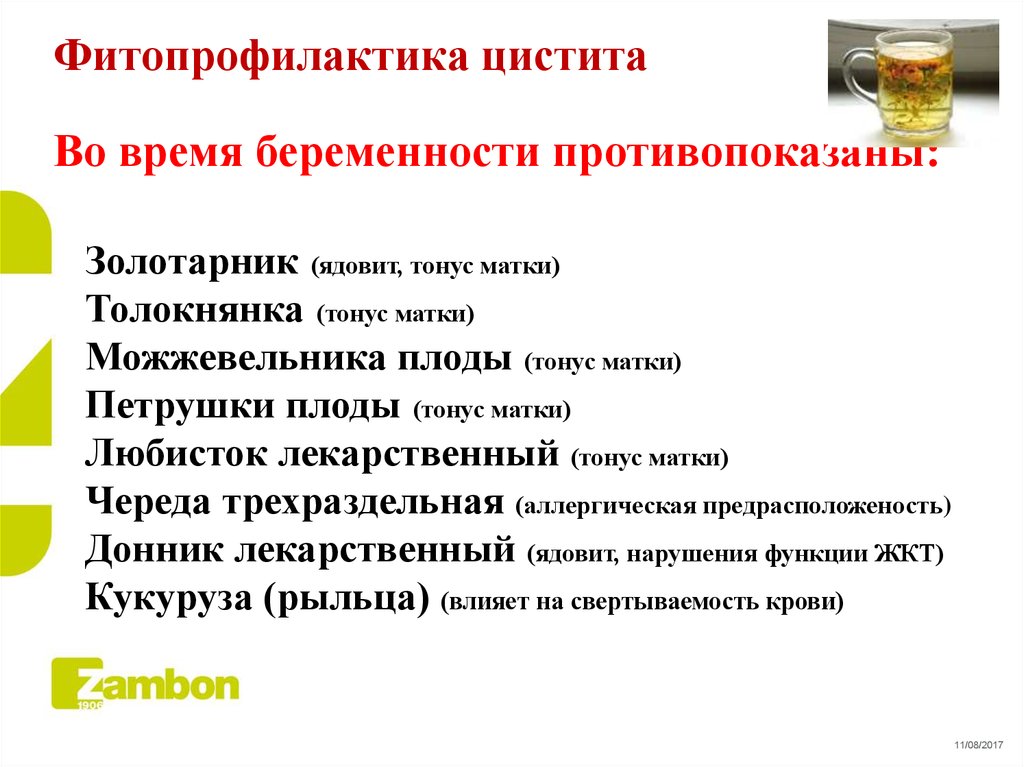 Фитопрофилактика цистита

Во время беременности противопоказаны:

Золотарник (ядовит, тонус матки)
Толокнянка (тонус матки)
Можжевельника плоды (тонус матки)
Петрушки плоды (тонус матки)
Любисток лекарственный (тонус матки)
Череда трехраздельная (аллергическая предрасположеность)
Донник лекарственный (ядовит, нарушения функции ЖКТ)
Кукуруза (рыльца) (влияет на свертываемость крови)

Zambon
1906

11/08/2017